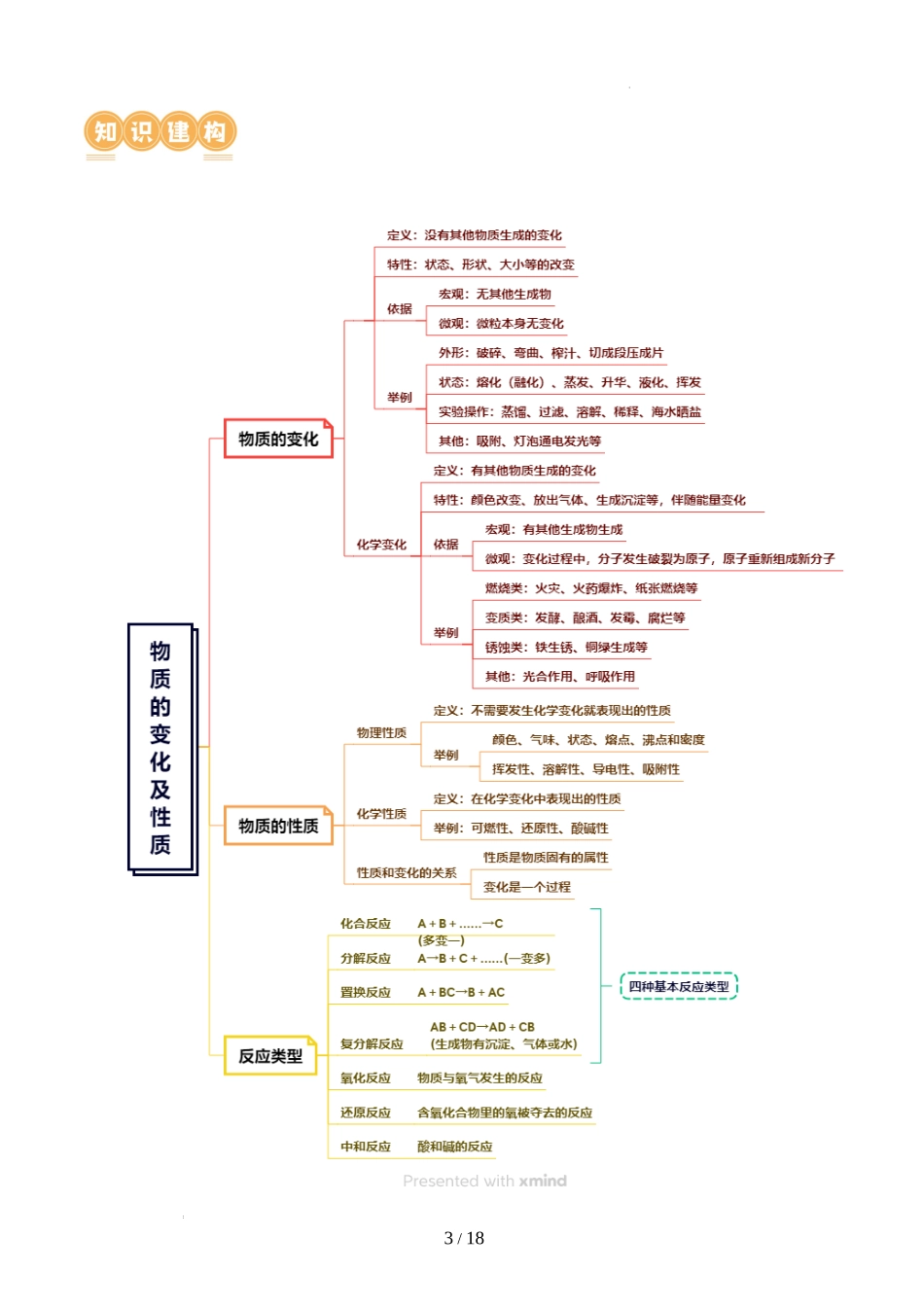 知识建构

物质的变化及性质

物质的变化

定义：没有其他物质生成的变化

特性：状态、形状、大小等的改变

依据

宏观：无其他生成物

微观：微粒本身无变化

举例

外形：破碎、弯曲、榨汁、切成段压成片

状态：熔化（融化）、蒸发、升华、液化、挥发

实验操作：蒸馏、过滤、溶解、稀释、海水晒盐

其他：吸附、灯泡通电发光等

化学变化

定义：有其他物质生成的变化

特性：颜色改变、放出气体、生成沉淀等，伴随能量变化

依据

宏观：有其他生成物生成

微观：变化过程中，分子发生破裂为原子，原子重新组成新分子

举例

燃烧类：火灾、火药爆炸、纸张燃烧等

变质类：发酵、酿酒、发霉、腐烂等

锈蚀类：铁生锈、铜绿生成等

其他：光合作用、呼吸作用

物质的性质

物理性质

定义：不需要发生化学变化就表现出的性质

举例

颜色、气味、状态、熔点、沸点和密度

挥发性、溶解性、导电性、吸附性

化学性质

定义：在化学变化中表现出的性质

举例：可燃性、还原性、酸碱性

性质和变化的关系

性质是物质固有的属性

变化是一个过程

反应类型

化合反应 A + B + ......→C (多变一)

分解反应 A→B + C + ......(一变多)

置换反应 A + BC→B + AC

复分解反应 AB + CD→AD + CB (生成物有沉淀、气体或水)

四种基本反应类型

氧化反应 物质与氧气发生的反应

还原反应 含氧化合物里的氧被夺去的反应

中和反应 酸和碱的反应

Presented with xmind

3 / 18